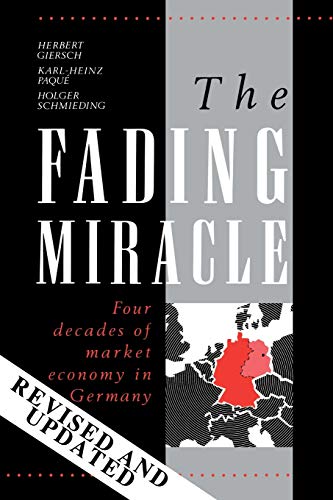 HERBERT GIERSCH
KARL-HEINZ PAQUÉ
HOLGER SCHMIEDING

The
FADING
MIRACLE

Four decades of market economy in Germany

REVISED AND UPDATED